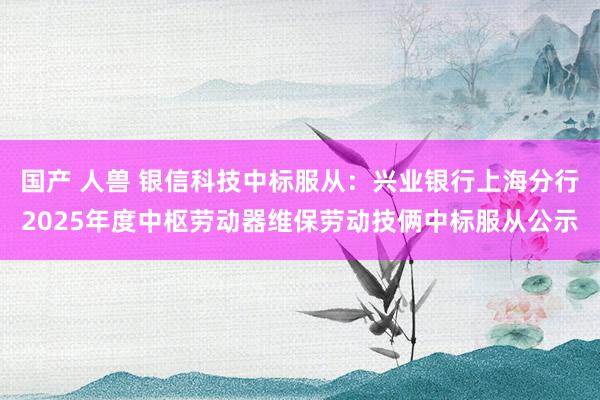 国产 人兽 银信科技中标服从：兴业银行上海分行2025年度中枢劳动器维保劳动技俩中标服从公示